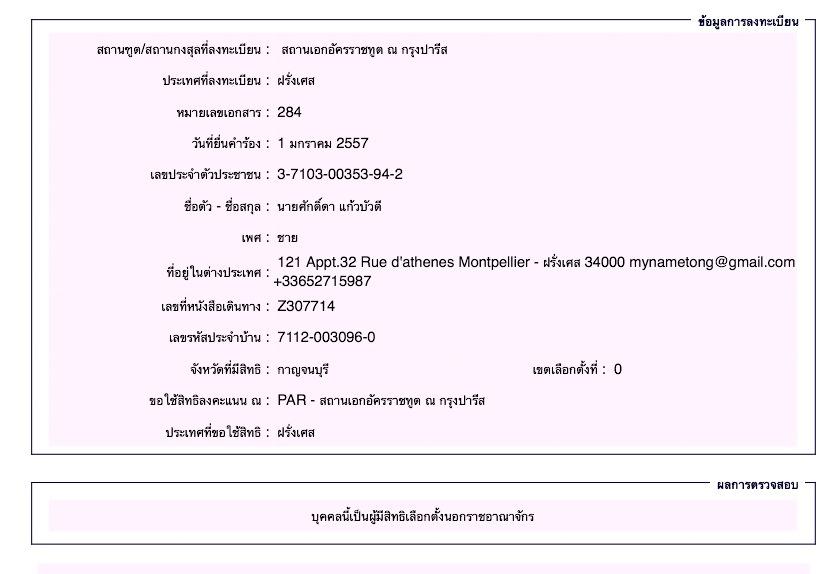 ข้อมูลการลงทะเบียน

สถานทูต/สถานกงสุลที่ลงทะเบียน : สถานเอกอัครราชทูต ณ กรุงปารีส

ประเทศที่ลงทะเบียน : ฝรั่งเศส

หมายเลขเอกสาร : 284

วันที่ยื่นคำร้อง : 1 มกราคม 2557

เลขประจำตัวประชาชน : 3-7103-00353-94-2

ชื่อตัว - ชื่อสกุล : นายศักดิ์ดา แก้วบัวดี

เพศ : ชาย

ที่อยู่ในต่างประเทศ : 121 Appt.32 Rue d'athenes Montpellier - ฝรั่งเศส 34000 mynametong@gmail.com +33652715987

เลขที่หนังสือเดินทาง : Z307714

เลขรหัสประจำบ้าน : 7112-003096-0

จังหวัดที่มีสิทธิ : กาญจนบุรี

เขตเลือกตั้งที่ : 0

ขอใช้สิทธิลงคะแนน ณ : PAR - สถานเอกอัครราชทูต ณ กรุงปารีส

ประเทศที่ขอใช้สิทธิ : ฝรั่งเศส

ผลการตรวจสอบ

บุคคลนี้เป็นผู้มีสิทธิเลือกตั้งนอกราชอาณาจักร